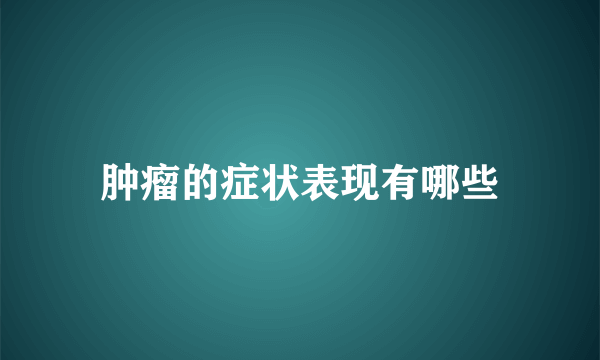 肿瘤的症状表现有哪些